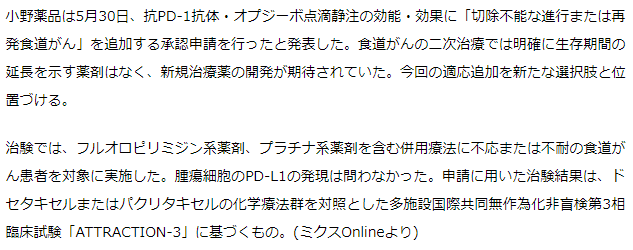 小野薬品は5月30日、抗PD-1抗体・オプジーボ点滴静注の効能・効果に「切除不能な進行または再発食道がん」を追加する承認申請を行ったと発表した。食道がんの二次治療では明確に生存期間の延長を示す薬剤はなく、新規治療薬の開発が期待されていた。今回の適応追加を新たな選択肢と位置づける。

治験では、フルオロピリミジン系薬剤、プラチナ系薬剤を含む併用療法に不応または不耐の食道がん患者を対象に実施した。腫瘍細胞のPD-L1の発現は問わなかった。申請に用いた治験結果は、ドセタキセルまたはパクリタキセルの化学療法群を対照とした多施設国際共同無作為化非盲検第3相臨床試験「ATTRACTION-3」に基づくもの。(ミクスOnlineより)